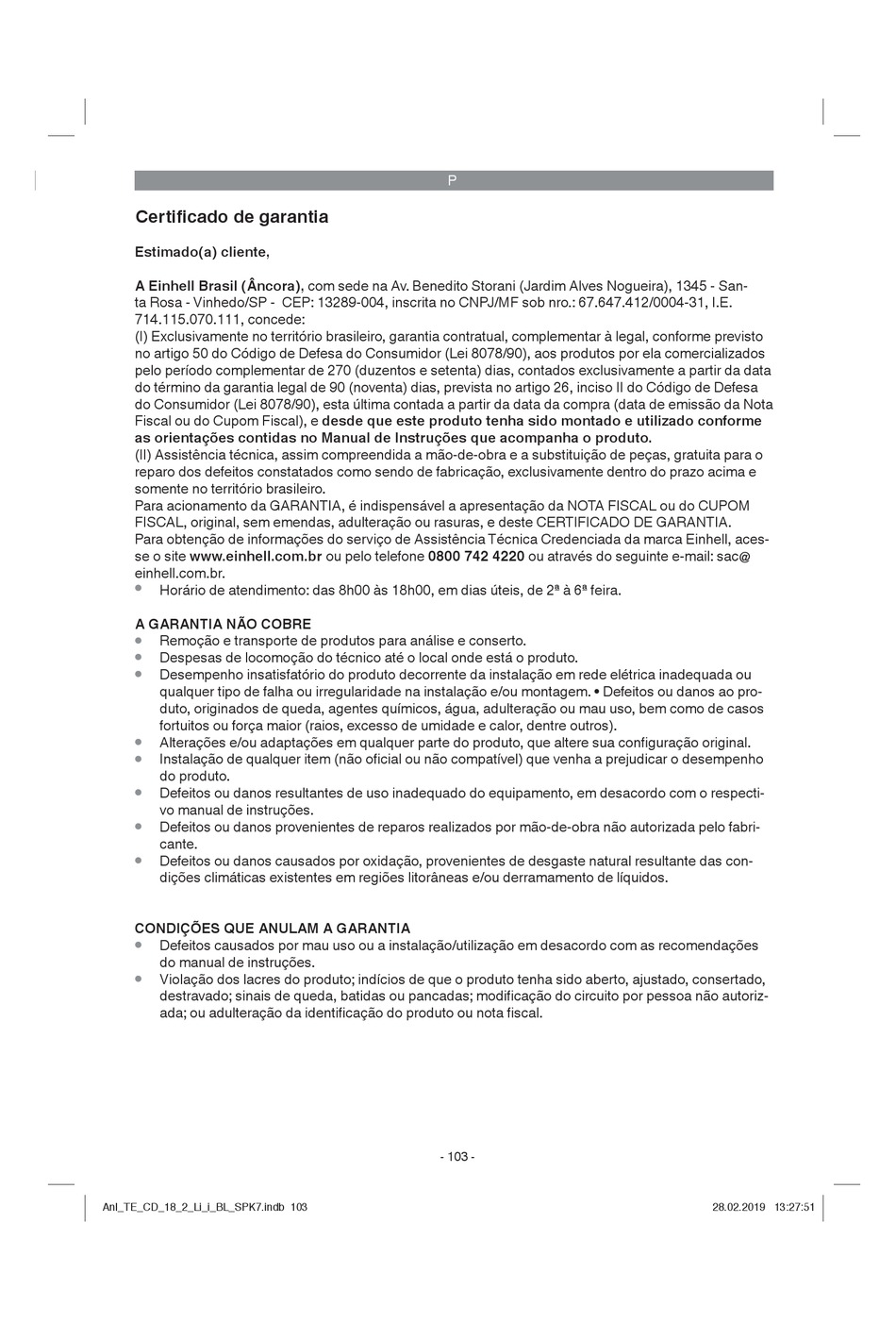 P

Certificado de garantia

Estimado(a) cliente,

A Einhell Brasil (Âncora), com sede na Av. Benedito Storani (Jardim Alves Nogueira), 1345 - Santa Rosa - Vinhedo/SP - CEP: 13289-004, inscrita no CNPJ/MF sob nro.: 67.647.412/0004-31, I.E. 714.115.070.111, concede:
(I) Exclusivamente no território brasileiro, garantia contratual, complementar à legal, conforme previsto no artigo 50 do Código de Defesa do Consumidor (Lei 8078/90), aos produtos por ela comercializados pelo período complementar de 270 (duzentos e setenta) dias, contados exclusivamente a partir da data do término da garantia legal de 90 (noventa) dias, prevista no artigo 26, inciso II do Código de Defesa do Consumidor (Lei 8078/90), esta última contada a partir da data da compra (data de emissão da Nota Fiscal ou do Cupom Fiscal), e desde que este produto tenha sido montado e utilizado conforme as orientações contidas no Manual de Instruções que acompanha o produto.
(II) Assistência técnica, assim compreendida a mão-de-obra e a substituição de peças, gratuita para o reparo dos defeitos constatados como sendo de fabricação, exclusivamente dentro do prazo acima e somente no território brasileiro.
Para acionamento da GARANTIA, é indispensável a apresentação da NOTA FISCAL ou do CUPOM FISCAL, original, sem emendas, adulteração ou rasuras, e deste CERTIFICADO DE GARANTIA.
Para obtenção de informações do serviço de Assistência Técnica Credenciada da marca Einhell, acesse o site www.einhell.com.br ou pelo telefone 0800 742 4220 ou através do seguinte e-mail: sac@einhell.com.br.
• Horário de atendimento: das 8h00 às 18h00, em dias úteis, de 2ª à 6ª feira.

A GARANTIA NÃO COBRE
• Remoção e transporte de produtos para análise e conserto.
• Despesas de locomoção do técnico até o local onde está o produto.
• Desempenho insatisfatório do produto decorrente da instalação em rede elétrica inadequada ou qualquer tipo de falha ou irregularidade na instalação e/ou montagem. • Defeitos ou danos ao produto, originados de queda, agentes químicos, água, adulteração ou mau uso, bem como de casos fortuitos ou força maior (raios, excesso de umidade e calor, dentre outros).
• Alterações e/ou adaptações em qualquer parte do produto, que altere sua configuração original.
• Instalação de qualquer item (não oficial ou não compatível) que venha a prejudicar o desempenho do produto.
• Defeitos ou danos resultantes de uso inadequado do equipamento, em desacordo com o respectivo manual de instruções.
• Defeitos ou danos provenientes de reparos realizados por mão-de-obra não autorizada pelo fabricante.
• Defeitos ou danos causados por oxidação, provenientes de desgaste natural resultante das condições climáticas existentes em regiões litorâneas e/ou derramamento de líquidos.

CONDIÇÕES QUE ANULAM A GARANTIA
• Defeitos causados por mau uso ou a instalação/utilização em desacordo com as recomendações do manual de instruções.
• Violação dos lacres do produto; indícios de que o produto tenha sido aberto, ajustado, consertado, destravado; sinais de queda, batidas ou pancadas; modificação do circuito por pessoa não autorizada; ou adulteração da identificação do produto ou nota fiscal.

- 103 -

Anl_TE_CD_18_2_Li_i_BL_SPK7.indb 103 28.02.2019 13:27:51